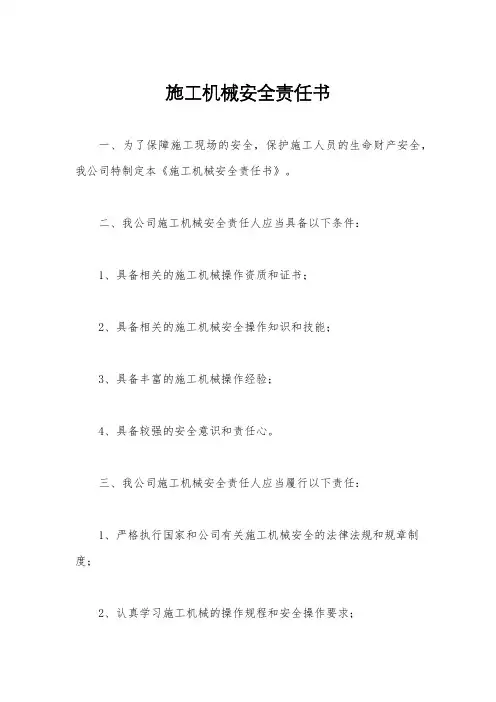 施工机械安全责任书

一、为了保障施工现场的安全，保护施工人员的生命财产安全，我公司特制定本《施工机械安全责任书》。

二、我公司施工机械安全责任人应当具备以下条件：

1、具备相关的施工机械操作资质和证书；

2、具备相关的施工机械安全操作知识和技能；

3、具备丰富的施工机械操作经验；

4、具备较强的安全意识和责任心。

三、我公司施工机械安全责任人应当履行以下责任：

1、严格执行国家和公司有关施工机械安全的法律法规和规章制度；

2、认真学习施工机械的操作规程和安全操作要求；